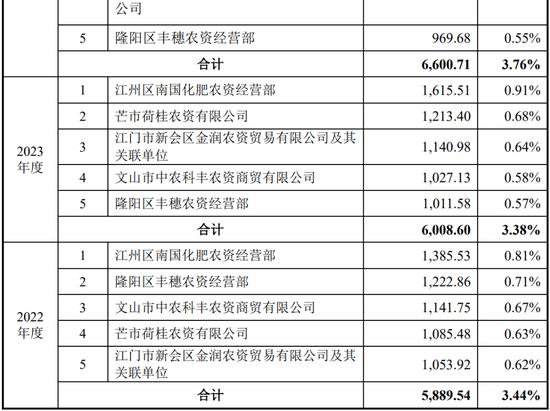 |  |  | 公司 |  |  |
|---|---|---|---|---|
|  | 5 | 隆阳区丰穗农资经营部 | 969.68 | 0.55% |
|  | 合计 |  | 6,600.71 | 3.76% |
| 2023年度 | 1 | 江州区南国化肥农资经营部 | 1,615.51 | 0.91% |
|  | 2 | 芒市荷桂农资有限公司 | 1,213.40 | 0.68% |
|  | 3 | 江门市新会区金润农资贸易有限公司及其关联单位 | 1,140.98 | 0.64% |
|  | 4 | 文山市中农科丰农资商贸有限公司 | 1,027.13 | 0.58% |
|  | 5 | 隆阳区丰穗农资经营部 | 1,011.58 | 0.57% |
|  | 合计 |  | 6,008.60 | 3.38% |
| 2022年度 | 1 | 江州区南国化肥农资经营部 | 1,385.53 | 0.81% |
|  | 2 | 隆阳区丰穗农资经营部 | 1,222.86 | 0.71% |
|  | 3 | 文山市中农科丰农资商贸有限公司 | 1,141.75 | 0.67% |
|  | 4 | 芒市荷桂农资有限公司 | 1,085.48 | 0.63% |
|  | 5 | 江门市新会区金润农资贸易有限公司及其关联单位 | 1,053.92 | 0.62% |
|  | 合计 |  | 5,889.54 | 3.44% |